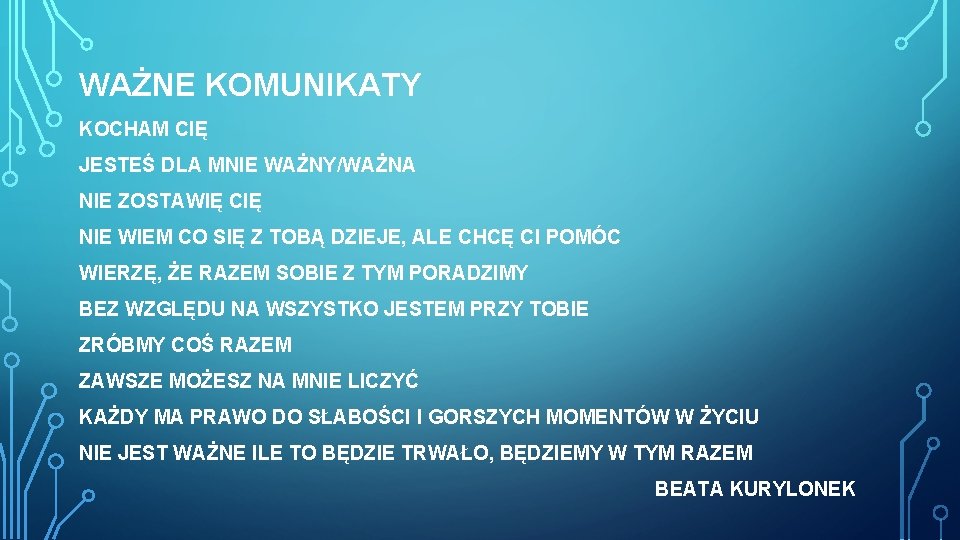 WAŻNE KOMUNIKATY

KOCHAM CIĘ

JESTEŚ DLA MNIE WAŻNY/WAŻNA

NIE ZOSTAWIĘ CIĘ

NIE WIEM CO SIĘ Z TOBĄ DZIEJE, ALE CHCĘ CI POMÓC

WIERZĘ, ŻE RAZEM SOBIE Z TYM PORADZIMY

BEZ WZGLĘDU NA WSZYSTKO JESTEM PRZY TOBIE

ZRÓBMY COŚ RAZEM

ZAWSZE MOŻESZ NA MNIE LICZYĆ

KAŻDY MA PRAWO DO SŁABOŚCI I GORSZYCH MOMENTÓW W ŻYCIU

NIE JEST WAŻNE ILE TO BĘDZIE TRWAŁO, BĘDZIEMY W TYM RAZEM

BEATA KURYLONEK